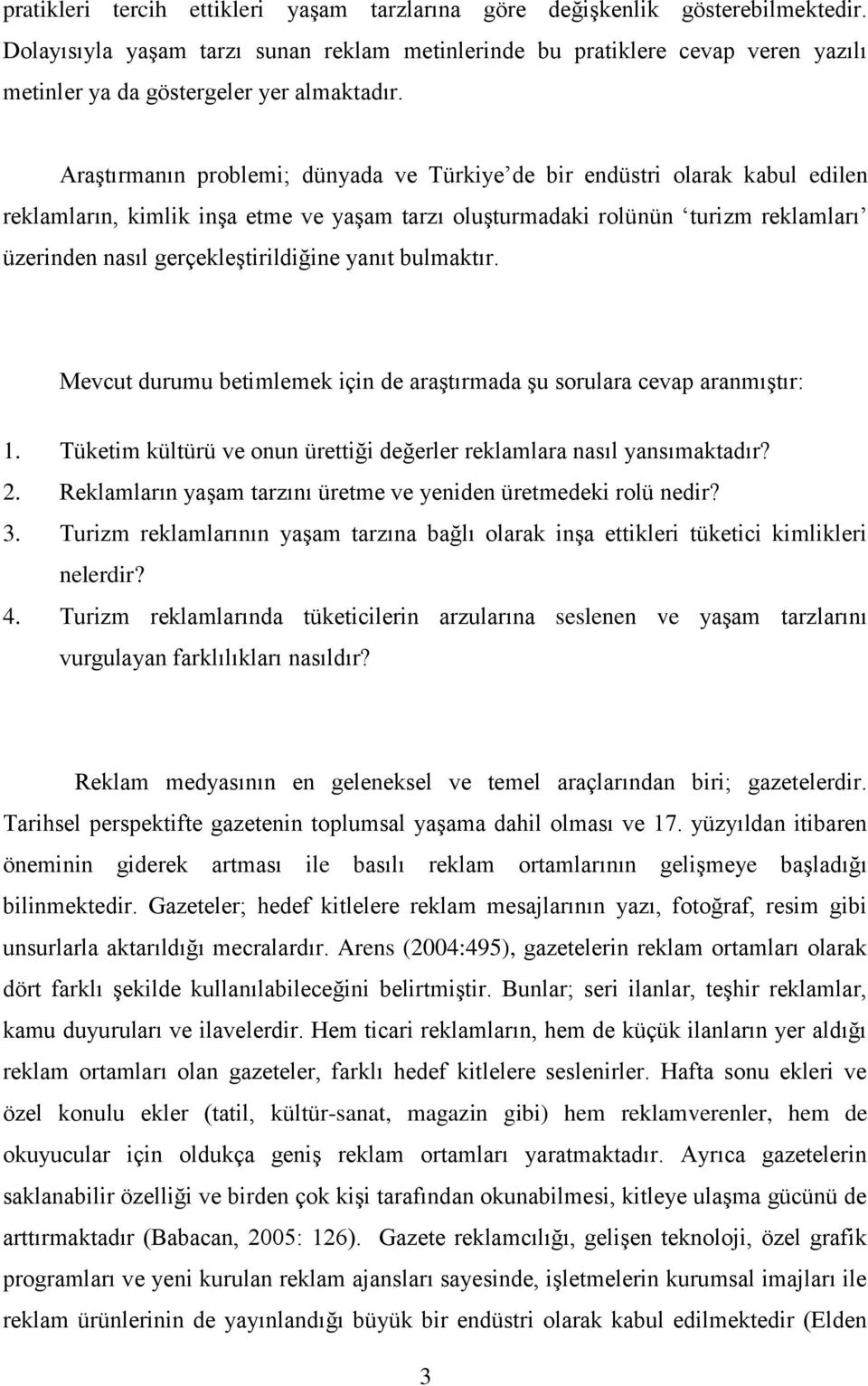 pratikleri tercih ettikleri yaşam tarzlarına göre değişkenlik gösterebilmektedir. Dolayısıyla yaşam tarzı sunan reklam metinlerinde bu pratiklere cevap veren yazılı metinler ya da göstergeler yer almaktadır.

Araştırmanın problemi; dünyada ve Türkiye'de bir endüstri olarak kabul edilen reklamların, kimlik inşa etme ve yaşam tarzı oluşturmadaki rolünün 'turizm reklamları' üzerinden nasıl gerçekleştirildiğine yanıt bulmaktır.

Mevcut durumu betimlemek için de araştırmada şu sorulara cevap aranmıştır:

1. Tüketim kültürü ve onun ürettiği değerler reklamlara nasıl yansımaktadır?
2. Reklamların yaşam tarzını üretme ve yeniden üretmedeki rolü nedir?
3. Turizm reklamlarının yaşam tarzına bağlı olarak inşa ettikleri tüketici kimlikleri nelerdir?
4. Turizm reklamlarında tüketicilerin arzularına seslenen ve yaşam tarzlarını vurgulayan farklılıkları nasıldır?

Reklam medyasının en geleneksel ve temel araçlarından biri; gazetelerdir. Tarihsel perspektifte gazetenin toplumsal yaşama dahil olması ve 17. yüzyıldan itibaren öneminin giderek artması ile basılı reklam ortamlarının gelişmeye başladığı bilinmektedir. Gazeteler; hedef kitlelere reklam mesajlarının yazı, fotoğraf, resim gibi unsurlarla aktarıldığı mecralardır. Arens (2004:495), gazetelerin reklam ortamları olarak dört farklı şekilde kullanılabileceğini belirtmiştir. Bunlar; seri ilanlar, teşhir reklamlar, kamu duyuruları ve ilavelerdir. Hem ticari reklamların, hem de küçük ilanların yer aldığı reklam ortamları olan gazeteler, farklı hedef kitlelere seslenirler. Hafta sonu ekleri ve özel konulu ekler (tatil, kültür-sanat, magazin gibi) hem reklamverenler, hem de okuyucular için oldukça geniş reklam ortamları yaratmaktadır. Ayrıca gazetelerin saklanabilir özelliği ve birden çok kişi tarafından okunabilmesi, kitleye ulaşma gücünü de arttırmaktadır (Babacan, 2005: 126). Gazete reklamcılığı, gelişen teknoloji, özel grafik programları ve yeni kurulan reklam ajansları sayesinde, işletmelerin kurumsal imajları ile reklam ürünlerinin de yayınlandığı büyük bir endüstri olarak kabul edilmektedir (Elden

3